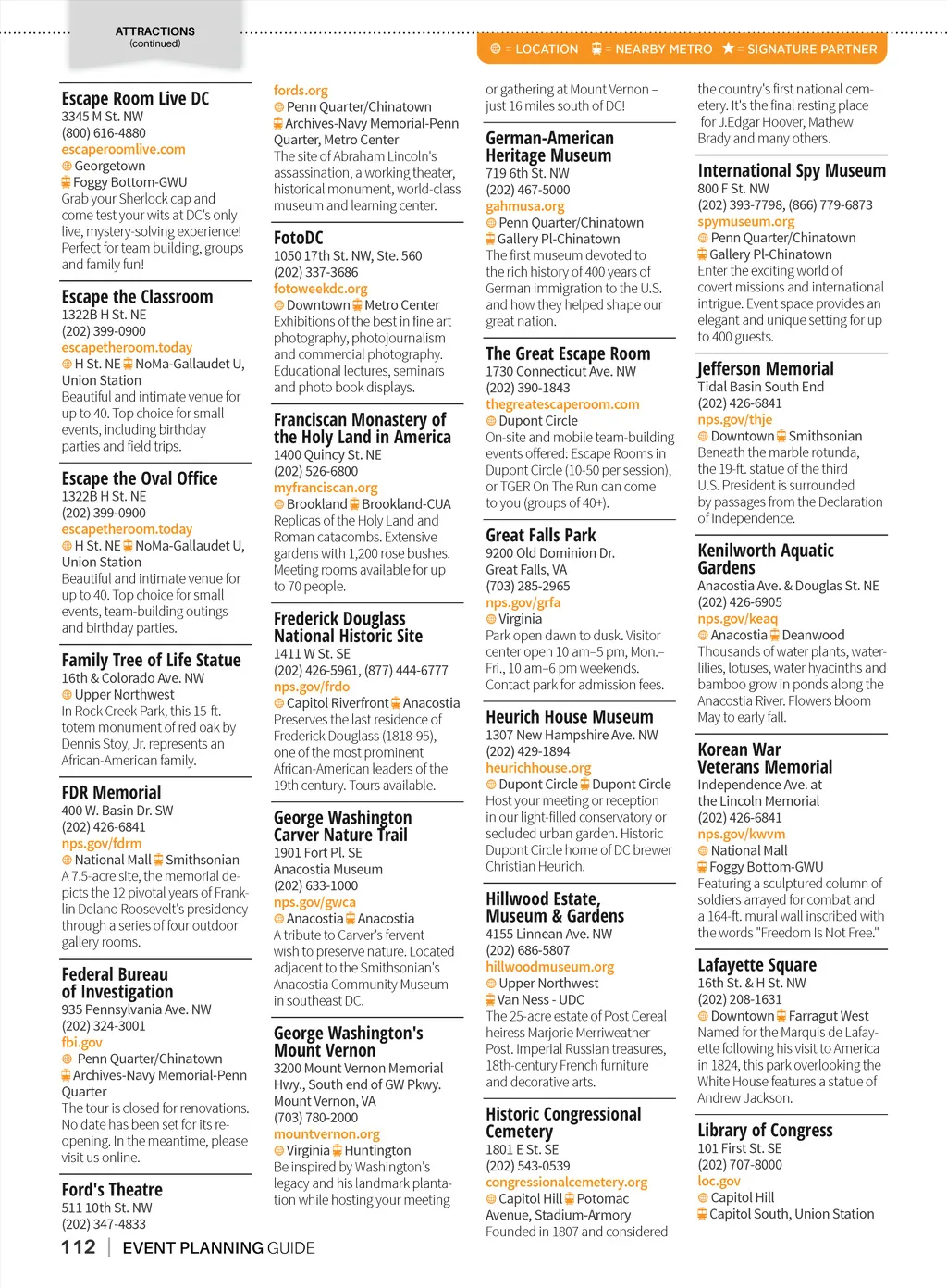 ATTRACTIONS
(continued)

= LOCATION = NEARBY METRO ★ = SIGNATURE PARTNER

Escape Room Live DC
3345 M St. NW
(800) 616-4880
escaperoomlive.com
Georgetown
Foggy Bottom-GWU
Grab your Sherlock cap and come test your wits at DC's only live, mystery-solving experience! Perfect for team building, groups and family fun!

Escape the Classroom
1322B H St. NE
(202) 399-0900
escapetheroom.today
H St. NE NoMa-Gallaudet U, Union Station
Beautiful and intimate venue for up to 40. Top choice for small events, including birthday parties and field trips.

Escape the Oval Office
1322B H St. NE
(202) 399-0900
escapetheroom.today
H St. NE NoMa-Gallaudet U, Union Station
Beautiful and intimate venue for up to 40. Top choice for small events, team-building outings and birthday parties.

Family Tree of Life Statue
16th & Colorado Ave. NW
Upper Northwest
In Rock Creek Park, this 15-ft. totem monument of red oak by Dennis Stoy, Jr. represents an African-American family.

FDR Memorial
400 W. Basin Dr. SW
(202) 426-6841
nps.gov/fdrm
National Mall Smithsonian
A 7.5-acre site, the memorial depicts the 12 pivotal years of Franklin Delano Roosevelt's presidency through a series of four outdoor gallery rooms.

Federal Bureau of Investigation
935 Pennsylvania Ave. NW
(202) 324-3001
fbi.gov
Penn Quarter/Chinatown
Archives-Navy Memorial-Penn Quarter
The tour is closed for renovations. No date has been set for its reopening. In the meantime, please visit us online.

Ford's Theatre
511 10th St. NW
(202) 347-4833
fords.org
Penn Quarter/Chinatown
Archives-Navy Memorial-Penn Quarter, Metro Center
The site of Abraham Lincoln's assassination, a working theater, historical monument, world-class museum and learning center.

FotoDC
1050 17th St. NW, Ste. 560
(202) 337-3686
fotoweekdc.org
Downtown Metro Center
Exhibitions of the best in fine art photography, photojournalism and commercial photography. Educational lectures, seminars and photo book displays.

Franciscan Monastery of the Holy Land in America
1400 Quincy St. NE
(202) 526-6800
myfranciscan.org
Brookland Brookland-CUA
Replicas of the Holy Land and Roman catacombs. Extensive gardens with 1,200 rose bushes. Meeting rooms available for up to 70 people.

Frederick Douglass National Historic Site
1411 W St. SE
(202) 426-5961, (877) 444-6777
nps.gov/frdo
Capitol Riverfront Anacostia
Preserves the last residence of Frederick Douglass (1818-95), one of the most prominent African-American leaders of the 19th century. Tours available.

George Washington Carver Nature Trail
1901 Fort Pl. SE
Anacostia Museum
(202) 633-1000
nps.gov/gwca
Anacostia Anacostia
A tribute to Carver's fervent wish to preserve nature. Located adjacent to the Smithsonian's Anacostia Community Museum in southeast DC.

George Washington's Mount Vernon
3200 Mount Vernon Memorial Hwy., South end of GW Pkwy.
Mount Vernon, VA
(703) 780-2000
mountvernon.org
Virginia Huntington
Be inspired by Washington's legacy and his landmark plantation while hosting your meeting or gathering at Mount Vernon – just 16 miles south of DC!

German-American Heritage Museum
719 6th St. NW
(202) 467-5000
gahmusa.org
Penn Quarter/Chinatown
Gallery Pl-Chinatown
The first museum devoted to the rich history of 400 years of German immigration to the U.S. and how they helped shape our great nation.

The Great Escape Room
1730 Connecticut Ave. NW
(202) 390-1843
thegreatescaperoom.com
Dupont Circle
On-site and mobile team-building events offered: Escape Rooms in Dupont Circle (10-50 per session), or TGER On The Run can come to you (groups of 40+).

Great Falls Park
9200 Old Dominion Dr.
Great Falls, VA
(703) 285-2965
nps.gov/grfa
Virginia
Park open dawn to dusk. Visitor center open 10 am–5 pm, Mon.–Fri., 10 am–6 pm weekends. Contact park for admission fees.

Heurich House Museum
1307 New Hampshire Ave. NW
(202) 429-1894
heurichhouse.org
Dupont Circle Dupont Circle
Host your meeting or reception in our light-filled conservatory or secluded urban garden. Historic Dupont Circle home of DC brewer Christian Heurich.

Hillwood Estate, Museum & Gardens
4155 Linnean Ave. NW
(202) 686-5807
hillwoodmuseum.org
Upper Northwest
Van Ness - UDC
The 25-acre estate of Post Cereal heiress Marjorie Merriweather Post. Imperial Russian treasures, 18th-century French furniture and decorative arts.

Historic Congressional Cemetery
1801 E St. SE
(202) 543-0539
congressionalcemetery.org
Capitol Hill Potomac Avenue, Stadium-Armory
Founded in 1807 and considered the country's first national cemetery. It's the final resting place for J.Edgar Hoover, Mathew Brady and many others.

International Spy Museum
800 F St. NW
(202) 393-7798, (866) 779-6873
spymuseum.org
Penn Quarter/Chinatown
Gallery Pl-Chinatown
Enter the exciting world of covert missions and international intrigue. Event space provides an elegant and unique setting for up to 400 guests.

Jefferson Memorial
Tidal Basin South End
(202) 426-6841
nps.gov/thje
Downtown Smithsonian
Beneath the marble rotunda, the 19-ft. statue of the third U.S. President is surrounded by passages from the Declaration of Independence.

Kenilworth Aquatic Gardens
Anacostia Ave. & Douglas St. NE
(202) 426-6905
nps.gov/keaq
Anacostia Deanwood
Thousands of water plants, waterlilies, lotuses, water hyacinths and bamboo grow in ponds along the Anacostia River. Flowers bloom May to early fall.

Korean War Veterans Memorial
Independence Ave. at the Lincoln Memorial
(202) 426-6841
nps.gov/kwvm
National Mall
Foggy Bottom-GWU
Featuring a sculptured column of soldiers arrayed for combat and a 164-ft. mural wall inscribed with the words "Freedom Is Not Free."

Lafayette Square
16th St. & H St. NW
(202) 208-1631
Downtown Farragut West
Named for the Marquis de Lafayette following his visit to America in 1824, this park overlooking the White House features a statue of Andrew Jackson.

Library of Congress
101 First St. SE
(202) 707-8000
loc.gov
Capitol Hill
Capitol South, Union Station

112 | EVENT PLANNING GUIDE